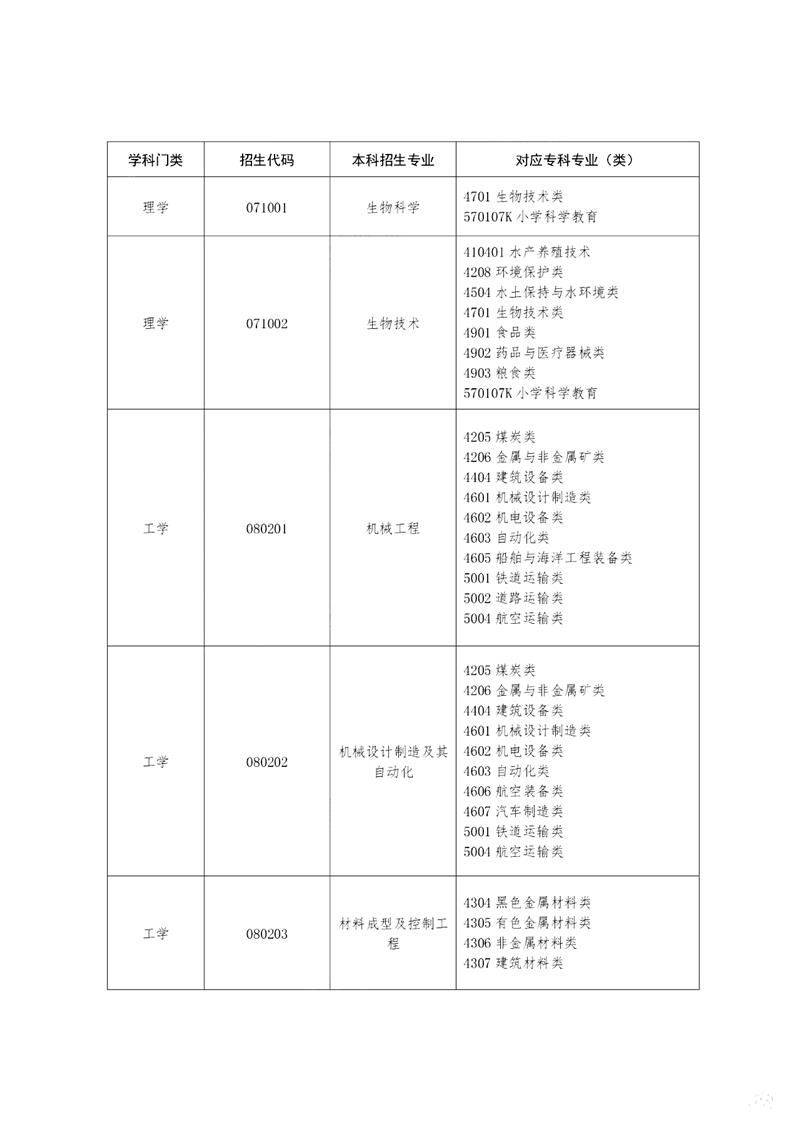 | 学科门类 | 招生代码 | 本科招生专业 | 对应专科专业（类） |
|---|---|---|---|
| 理学 | 071001 | 生物科学 | 4701 生物技术类<br>570107K 小学科学教育 |
| 理学 | 071002 | 生物技术 | 410401 水产养殖技术<br>4208 环境保护类<br>4504 水土保持与水环境类<br>4701 生物技术类<br>4901 食品类<br>4902 药品与医疗器械类<br>4903 粮食类<br>570107K 小学科学教育 |
| 工学 | 080201 | 机械工程 | 4205 煤炭类<br>4206 金属与非金属矿类<br>4404 建筑设备类<br>4601 机械设计制造类<br>4602 机电设备类<br>4603 自动化类<br>4605 船舶与海洋工程装备类<br>5001 铁道运输类<br>5002 道路运输类<br>5004 航空运输类 |
| 工学 | 080202 | 机械设计制造及其自动化 | 4205 煤炭类<br>4206 金属与非金属矿类<br>4404 建筑设备类<br>4601 机械设计制造类<br>4602 机电设备类<br>4603 自动化类<br>4606 航空装备类<br>4607 汽车制造类<br>5001 铁道运输类<br>5004 航空运输类 |
| 工学 | 080203 | 材料成型及控制工程 | 4304 黑色金属材料类<br>4305 有色金属材料类<br>4306 非金属材料类<br>4307 建筑材料类 |